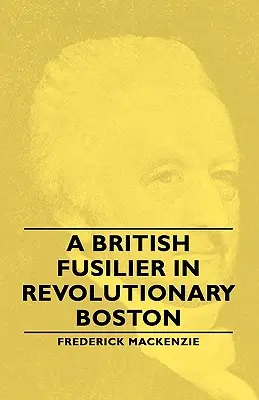 A BRITISH FUSILIER IN REVOLUTIONARY BOSTON

FREDERICK MACKENZIE